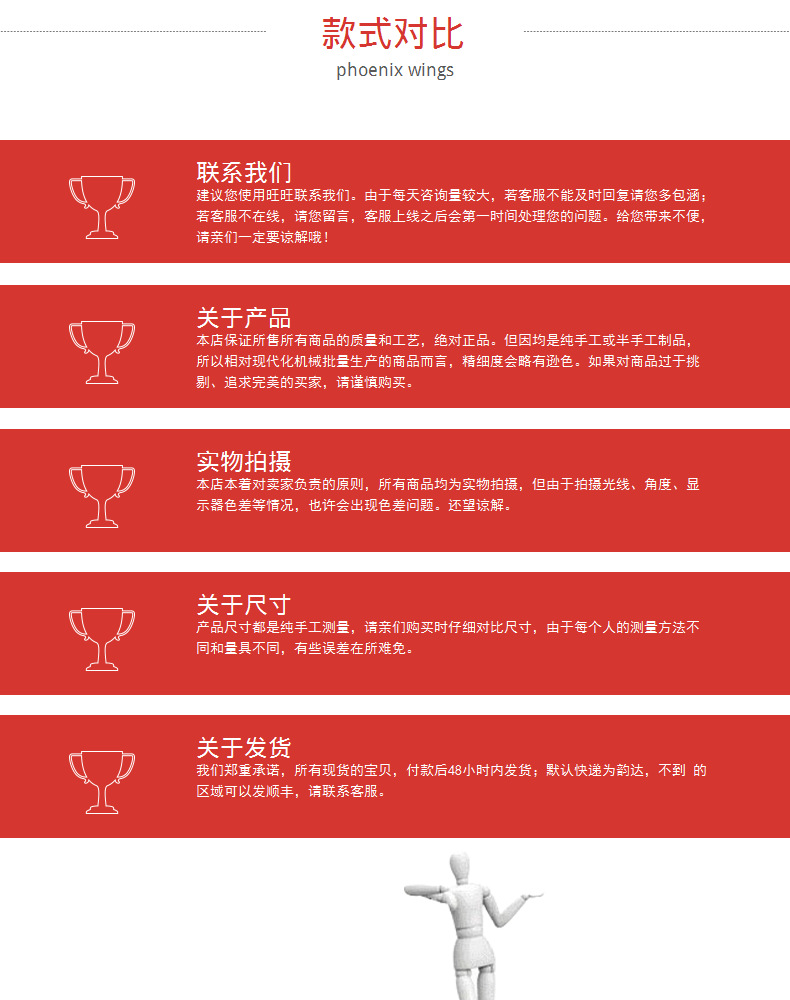 款式对比
phoenix wings

联系我们
建议您使用旺旺联系我们。由于每天咨询量较大，若客服不能及时回复请您多包涵；若客服不在线，请您留言，客服上线之后会第一时间处理您的问题。给您带来不便，请亲们一定要谅解哦！

关于产品
本店保证所售所有商品的质量和工艺，绝对正品。但因均是纯手工或半手工制品，所以相对现代化机械批量生产的商品而言，精细度会略有逊色。如果对商品过于挑剔、追求完美的买家，请谨慎购买。

实物拍摄
本店本着对卖家负责的原则，所有商品均为实物拍摄，但由于拍摄光线、角度、显示器色差等情况，也许会出现色差问题。还望谅解。

关于尺寸
产品尺寸都是纯手工测量，请亲们购买时仔细对比尺寸，由于每个人的测量方法不同和量具不同，有些误差在所难免。

关于发货
我们郑重承诺，所有现货的宝贝，付款后48小时内发货；默认快递为韵达，不到 的区域可以发顺丰，请联系客服。